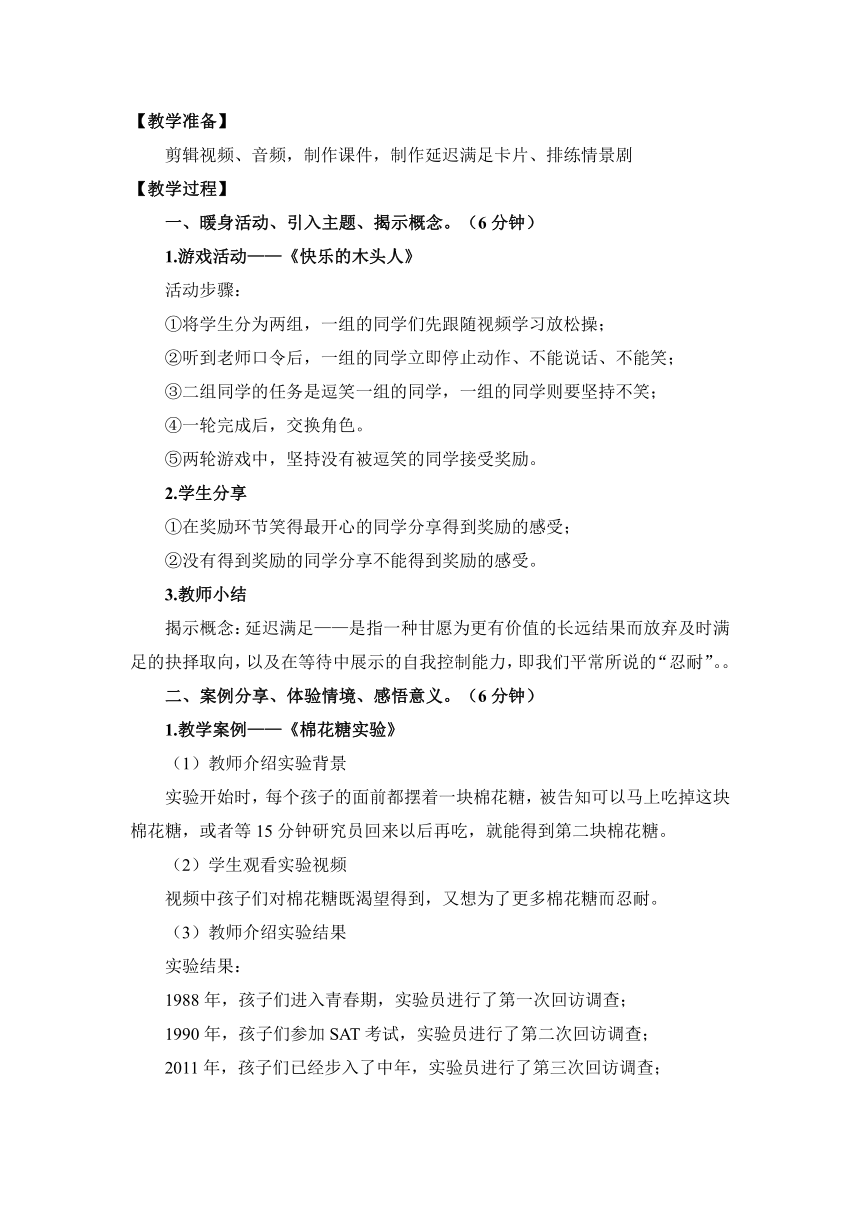 【教学准备】

剪辑视频、音频，制作课件，制作延迟满足卡片、排练情景剧

【教学过程】

一、暖身活动、引入主题、揭示概念。（6 分钟）

1.游戏活动——《快乐的木头人》

活动步骤：

①将学生分为两组，一组的同学们先跟随视频学习放松操；

②听到老师口令后，一组的同学立即停止动作、不能说话、不能笑；

③二组同学的任务是逗笑一组的同学，一组的同学则要坚持不笑；

④一轮完成后，交换角色。

⑤两轮游戏中，坚持没有被逗笑的同学接受奖励。

2.学生分享

①在奖励环节笑得最开心的同学分享得到奖励的感受；

②没有得到奖励的同学分享不能得到奖励的感受。

3.教师小结

揭示概念：延迟满足——是指一种甘愿为更有价值的长远结果而放弃及时满足的抉择取向，以及在等待中展示的自我控制能力，即我们平常所说的“忍耐”。。

二、案例分享、体验情境、感悟意义。（6 分钟）

1.教学案例——《棉花糖实验》

（1）教师介绍实验背景

实验开始时，每个孩子的面前都摆着一块棉花糖，被告知可以马上吃掉这块棉花糖，或者等 15 分钟研究员回来以后再吃，就能得到第二块棉花糖。

（2）学生观看实验视频

视频中孩子们对棉花糖既渴望得到，又想为了更多棉花糖而忍耐。

（3）教师介绍实验结果

实验结果：

1988 年，孩子们进入青春期，实验员进行了第一次回访调查；

1990 年，孩子们参加 SAT 考试，实验员进行了第二次回访调查；

2011 年，孩子们已经步入了中年，实验员进行了第三次回访调查；